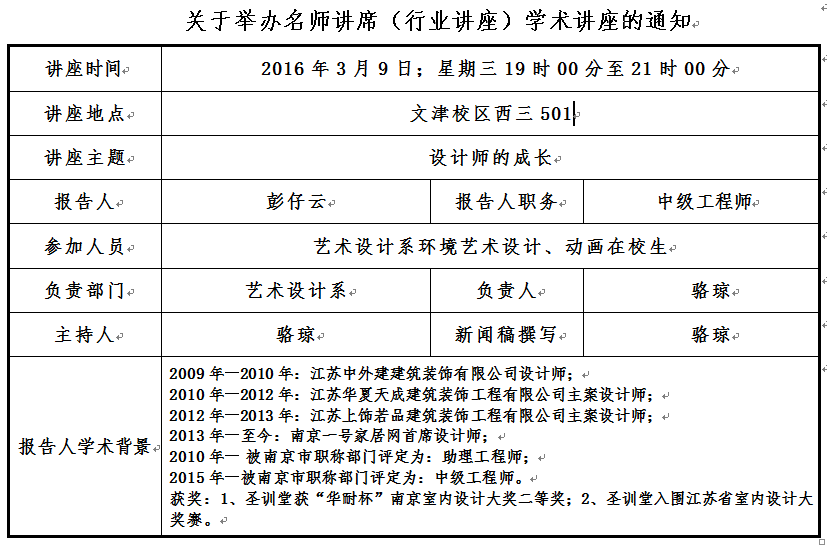 关于举办名师讲席（行业讲座）学术讲座的通知

| 讲座时间 | 2016 年 3 月 9 日；星期三 19 时 00 分至 21 时 00 分 | | |
|---|---|---|---|
| 讲座地点 | 文津校区西三 501 | | |
| 讲座主题 | 设计师的成长 | | |
| 报告人 | 彭仔云 | 报告人职务 | 中级工程师 |
| 参加人员 | 艺术设计系环境艺术设计、动画在校生 | | |
| 负责部门 | 艺术设计系 | 负责人 | 骆琼 |
| 主持人 | 骆琼 | 新闻稿撰写 | 骆琼 |
| 报告人学术背景 | 2009 年—2010 年：江苏中外建建筑装饰有限公司设计师；<br>2010 年—2012 年：江苏华夏天成建筑装饰工程有限公司主案设计师；<br>2012 年—2013 年：江苏上饰若品建筑装饰工程有限公司主案设计师；<br>2013 年—至今：南京一号家居网首席设计师；<br>2010 年— 被南京市职称部门评定为：助理工程师；<br>2015 年—被南京市职称部门评定为：中级工程师。<br>获奖：1、圣训堂获“华耐杯”南京室内设计大奖二等奖；2、圣训堂入围江苏省室内设计大奖赛。 | | |